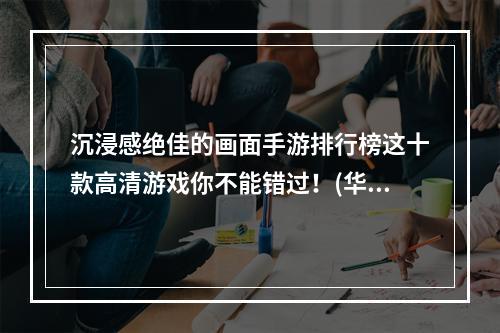 沉浸感绝佳的画面手游排行榜这十款高清游戏你不能错过！(华...